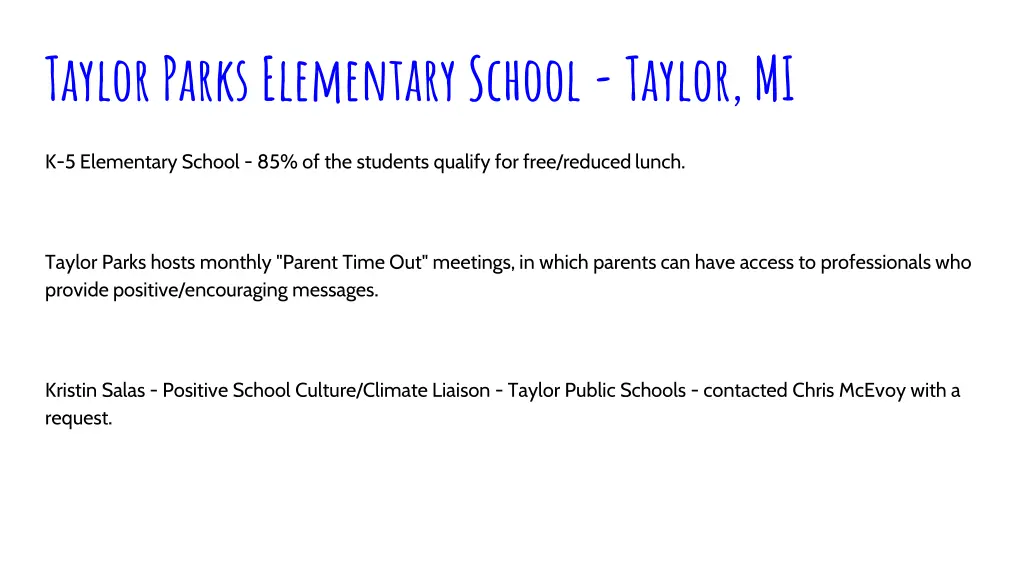 Taylor Parks Elementary School - Taylor, MI

K-5 Elementary School - 85% of the students qualify for free/reduced lunch.

Taylor Parks hosts monthly "Parent Time Out" meetings, in which parents can have access to professionals who provide positive/encouraging messages.

Kristin Salas - Positive School Culture/Climate Liaison - Taylor Public Schools - contacted Chris McEvoy with a request.